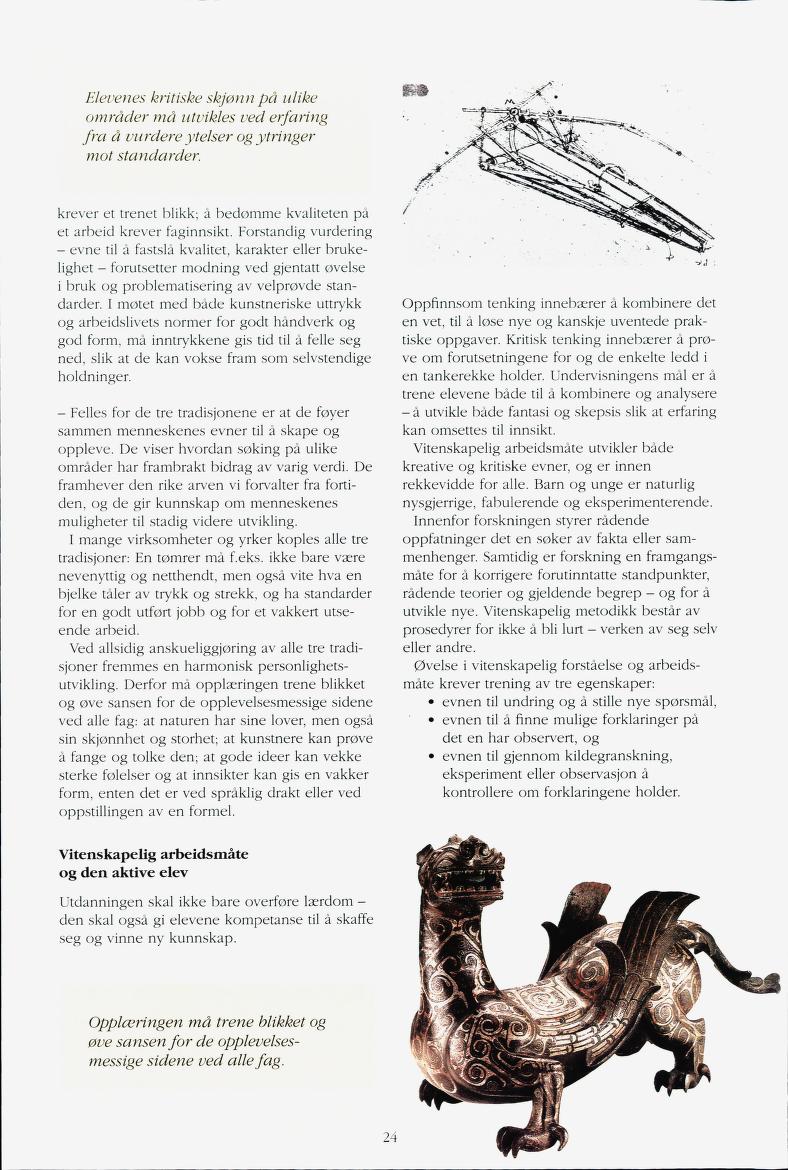 Elevenes kritiske skjønn på ulike områder må utvikles ved erfaring fra å vurdere ytelser og ytringer mot standarder.

krever et trenet blikk; å bedømme kvaliteten på et arbeid krever faginnsikt. Forstandig vurdering – evne til å fastslå kvalitet, karakter eller brukelighet – forutsetter modning ved gjentatt øvelse i bruk og problematisering av velprøvde standarder. I møtet med både kunstneriske uttrykk og arbeidslivets normer for godt håndverk og god form, må inntrykkene gis tid til å felle seg ned, slik at de kan vokse fram som selvstendige holdninger.

– Felles for de tre tradisjonene er at de føyer sammen menneskenes evner til å skape og oppleve. De viser hvordan søking på ulike områder har frambrakt bidrag av varig verdi. De framhever den rike arven vi forvalter fra fortiden, og de gir kunnskap om menneskenes muligheter til stadig videre utvikling.

I mange virksomheter og yrker koples alle tre tradisjoner: En tømrer må f.eks. ikke bare være nevenyttig og netthendt, men også vite hva en bjelke tåler av trykk og strekk, og ha standarder for en godt utført jobb og for et vakkert utseende arbeid.

Ved allsidig anskueliggjøring av alle tre tradisjoner fremmes en harmonisk personlighetsutvikling. Derfor må opplæringen trene blikket og øve sansen for de opplevelsesmessige sidene ved alle fag: at naturen har sine lover, men også sin skjønnhet og storhet; at kunstnere kan prøve å fange og tolke den; at gode ideer kan vekke sterke følelser og at innsikter kan gis en vakker form, enten det er ved språklig drakt eller ved oppstillingen av en formel.

Vitenskapelig arbeidsmåte og den aktive elev

Utdanningen skal ikke bare overføre lærdom – den skal også gi elevene kompetanse til å skaffe seg og vinne ny kunnskap.

Opplæringen må trene blikket og øve sansen for de opplevelsesmessige sidene ved alle fag.

Oppfinnsom tenking innebærer å kombinere det en vet, til å løse nye og kanskje uventede praktiske oppgaver. Kritisk tenking innebærer å prøve om forutsetningene for og de enkelte ledd i en tankerekke holder. Undervisningens mål er å trene elevene både til å kombinere og analysere – å utvikle både fantasi og skepsis slik at erfaring kan omsettes til innsikt.

Vitenskapelig arbeidsmåte utvikler både kreative og kritiske evner, og er innen rekkevidde for alle. Barn og unge er naturlig nysgjerrige, fabulerende og eksperimenterende.

Innenfor forskningen styrer rådende oppfatninger det en søker av fakta eller sammenhenger. Samtidig er forskning en framgangsmåte for å korrigere forutinntatte standpunkter, rådende teorier og gjeldende begrep – og for å utvikle nye. Vitenskapelig metodikk består av prosedyrer for ikke å bli lurt – verken av seg selv eller andre.

Øvelse i vitenskapelig forståelse og arbeidsmåte krever trening av tre egenskaper:
• evnen til undring og å stille nye spørsmål,
• evnen til å finne mulige forklaringer på det en har observert, og
• evnen til gjennom kildegranskning, eksperiment eller observasjon å kontrollere om forklaringene holder.

24